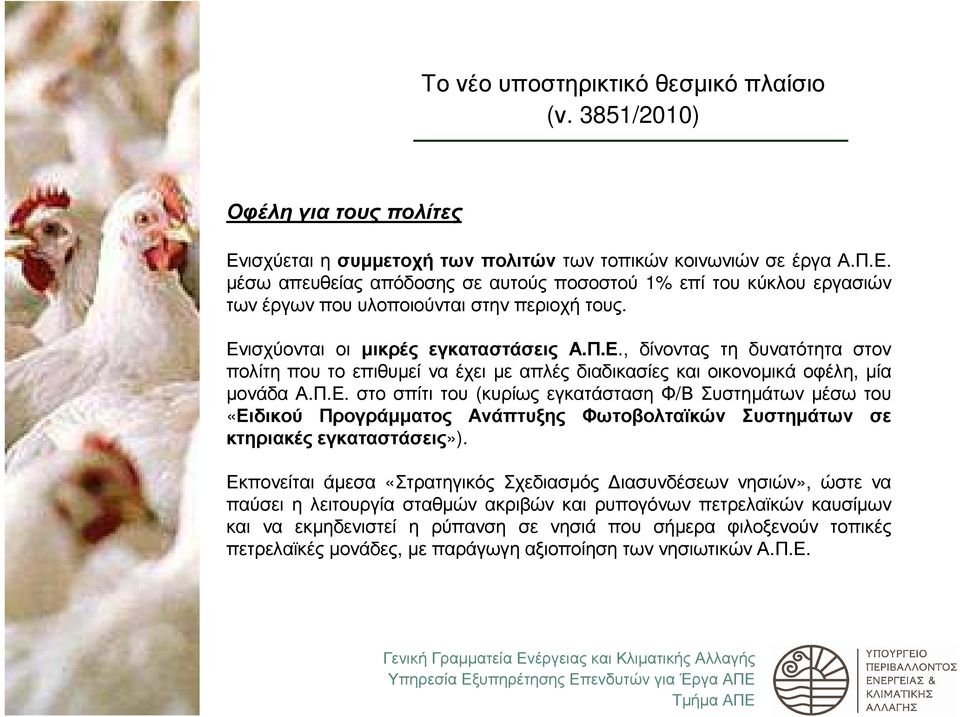 Το νέο υποστηρικτικό θεσμικό πλαίσιο
(ν. 3851/2010)

Οφέλη για τους πολίτες

Ενισχύεται η συμμετοχή των πολιτών των τοπικών κοινωνιών σε έργα Α.Π.Ε. μέσω απευθείας απόδοσης σε αυτούς ποσοστού 1% επί του κύκλου εργασιών των έργων που υλοποιούνται στην περιοχή τους.

Ενισχύονται οι μικρές εγκαταστάσεις Α.Π.Ε., δίνοντας τη δυνατότητα στον πολίτη που το επιθυμεί να έχει με απλές διαδικασίες και οικονομικά οφέλη, μία μονάδα Α.Π.Ε. στο σπίτι του (κυρίως εγκατάσταση Φ/Β Συστημάτων μέσω του «Ειδικού Προγράμματος Ανάπτυξης Φωτοβολταϊκών Συστημάτων σε κτηριακές εγκαταστάσεις»).

Εκπονείται άμεσα «Στρατηγικός Σχεδιασμός Διασυνδέσεων νησιών», ώστε να παύσει η λειτουργία σταθμών ακριβών και ρυπογόνων πετρελαϊκών καυσίμων και να εκμηδενιστεί η ρύπανση σε νησιά που σήμερα φιλοξενούν τοπικές πετρελαϊκές μονάδες, με παράγωγη αξιοποίηση των νησιωτικών Α.Π.Ε.

Γενική Γραμματεία Ενέργειας και Κλιματικής Αλλαγής
Υπηρεσία Εξυπηρέτησης Επενδυτών για Έργα ΑΠΕ
Τμήμα ΑΠΕ

ΥΠΟΥΡΓΕΙΟ
ΠΕΡΙΒΑΛΛΟΝΤΟΣ
ΕΝΕΡΓΕΙΑΣ &
ΚΛΙΜΑΤΙΚΗΣ
ΑΛΛΑΓΗΣ